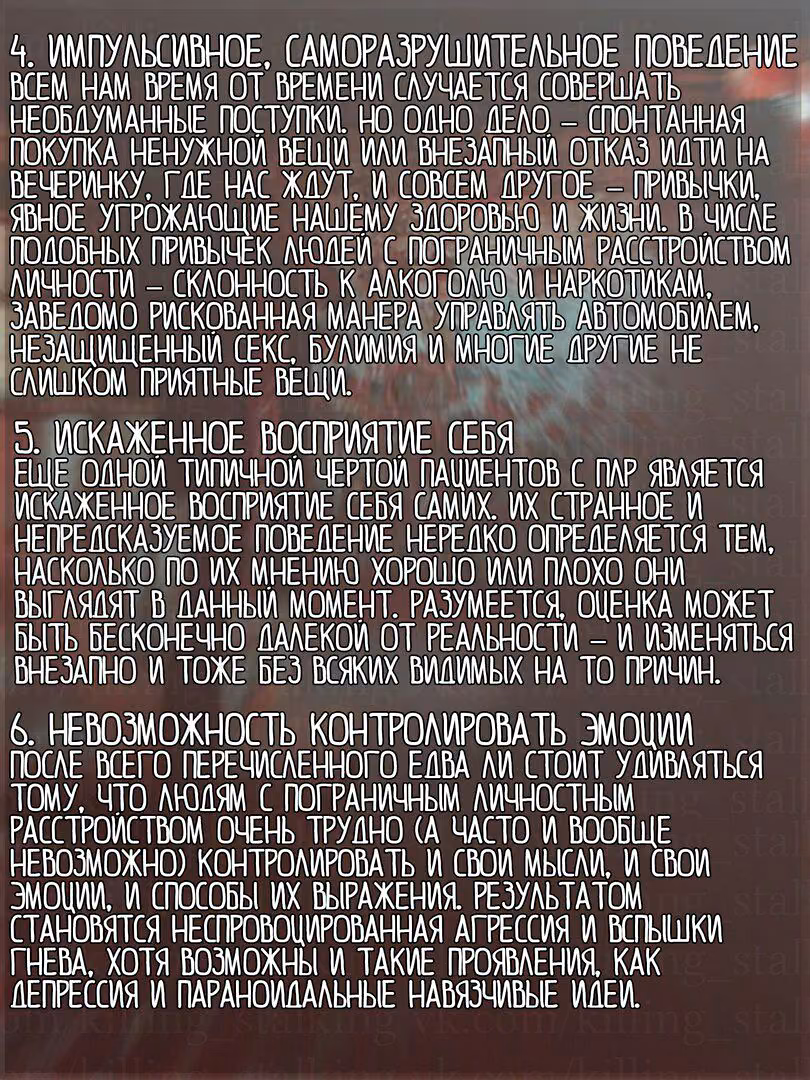 4. ИМПУЛЬСИВНОЕ, САМОРАЗРУШИТЕЛЬНОЕ ПОВЕДЕНИЕ
ВСЕМ НАМ ВРЕМЯ ОТ ВРЕМЕНИ СЛУЧАЕТСЯ СОВЕРШАТЬ НЕОБДУМАННЫЕ ПОСТУПКИ. НО ОДНО ДЕЛО – СПОНТАННАЯ ПОКУПКА НЕНУЖНОЙ ВЕЩИ ИЛИ ВНЕЗАПНЫЙ ОТКАЗ ИДТИ НА ВЕЧЕРИНКУ, ГДЕ НАС ЖДУТ, И СОВСЕМ ДРУГОЕ – ПРИВЫЧКИ, ЯВНОЕ УГРОЖАЮЩИЕ НАШЕМУ ЗДОРОВЬЮ И ЖИЗНИ. В ЧИСЛЕ ПОДОБНЫХ ПРИВЫЧЕК ЛЮДЕЙ С ПОГРАНИЧНЫМ РАССТРОЙСТВОМ ЛИЧНОСТИ – СКЛОННОСТЬ К АЛКОГОЛЮ И НАРКОТИКАМ, ЗАВЕДОМО РИСКОВАННАЯ МАНЕРА УПРАВЛЯТЬ АВТОМОБИЛЕМ, НЕЗАЩИЩЕННЫЙ СЕКС, БУЛИМИЯ И МНОГИЕ ДРУГИЕ НЕ СЛИШКОМ ПРИЯТНЫЕ ВЕЩИ.

5. ИСКАЖЕННОЕ ВОСПРИЯТИЕ СЕБЯ
ЕЩЕ ОДНОЙ ТИПИЧНОЙ ЧЕРТОЙ ПАЦИЕНТОВ С ПЛР ЯВЛЯЕТСЯ ИСКАЖЕННОЕ ВОСПРИЯТИЕ СЕБЯ САМИХ. ИХ СТРАННОЕ И НЕПРЕДСКАЗУЕМОЕ ПОВЕДЕНИЕ НЕРЕДКО ОПРЕДЕЛЯЕТСЯ ТЕМ, НАСКОЛЬКО ПО ИХ МНЕНИЮ ХОРОШО ИЛИ ПЛОХО ОНИ ВЫГЛЯДЯТ В ДАННЫЙ МОМЕНТ. РАЗУМЕЕТСЯ, ОЦЕНКА МОЖЕТ БЫТЬ БЕСКОНЕЧНО ДАЛЕКОЙ ОТ РЕАЛЬНОСТИ – И ИЗМЕНЯТЬСЯ ВНЕЗАПНО И ТОЖЕ БЕЗ ВСЯКИХ ВИДИМЫХ НА ТО ПРИЧИН.

6. НЕВОЗМОЖНОСТЬ КОНТРОЛИРОВАТЬ ЭМОЦИИ
ПОСЛЕ ВСЕГО ПЕРЕЧИСЛЕННОГО ЕДВА ЛИ СТОИТ УДИВЛЯТЬСЯ ТОМУ, ЧТО ЛЮДЯМ С ПОГРАНИЧНЫМ ЛИЧНОСТНЫМ РАССТРОЙСТВОМ ОЧЕНЬ ТРУДНО (А ЧАСТО И ВООБЩЕ НЕВОЗМОЖНО) КОНТРОЛИРОВАТЬ И СВОИ МЫСЛИ, И СВОИ ЭМОЦИИ, И СПОСОБЫ ИХ ВЫРАЖЕНИЯ. РЕЗУЛЬТАТОМ СТАНОВЯТСЯ НЕСПРОВОЦИРОВАННАЯ АГРЕССИЯ И ВСПЫШКИ ГНЕВА, ХОТЯ ВОЗМОЖНЫ И ТАКИЕ ПРОЯВЛЕНИЯ, КАК ДЕПРЕССИЯ И ПАРАНОИДАЛЬНЫЕ НАВЯЗЧИВЫЕ ИДЕИ.